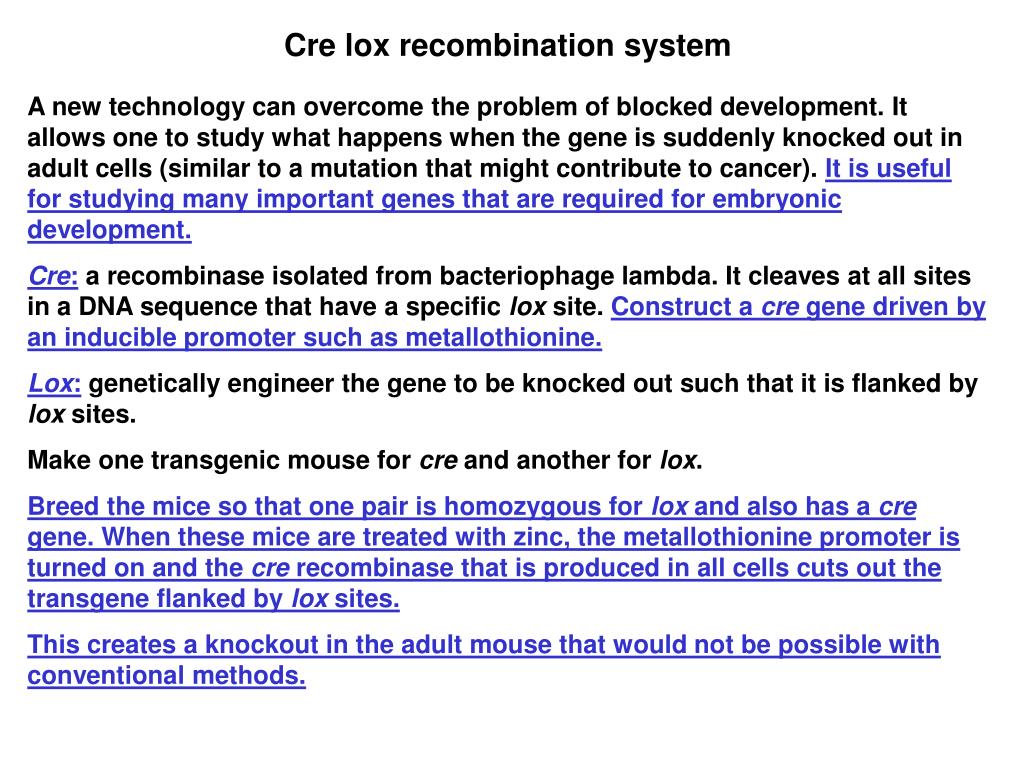 Cre lox recombination system

A new technology can overcome the problem of blocked development. It allows one to study what happens when the gene is suddenly knocked out in adult cells (similar to a mutation that might contribute to cancer). It is useful for studying many important genes that are required for embryonic development.

Cre: a recombinase isolated from bacteriophage lambda. It cleaves at all sites in a DNA sequence that have a specific lox site. Construct a cre gene driven by an inducible promoter such as metallothionine.

Lox: genetically engineer the gene to be knocked out such that it is flanked by lox sites.

Make one transgenic mouse for cre and another for lox.

Breed the mice so that one pair is homozygous for lox and also has a cre gene. When these mice are treated with zinc, the metallothionine promoter is turned on and the cre recombinase that is produced in all cells cuts out the transgene flanked by lox sites.

This creates a knockout in the adult mouse that would not be possible with conventional methods.